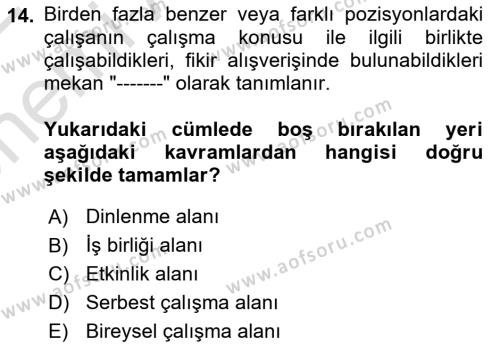 14. Birden fazla benzer veya farklı pozisyonlardaki çalışanın çalışma konusu ile ilgili birlikte çalışabildikleri, fikir alışverişinde bulunabildikleri mekan "-------" olarak tanımlanır.

Yukarıdaki cümlede boş bırakılan yeri aşağıdaki kavramlardan hangisi doğru şekilde tamamlar?

A) Dinlenme alanı
B) İş birliği alanı
C) Etkinlik alanı
D) Serbest çalışma alanı
E) Bireysel çalışma alanı

www.aofsoru.com